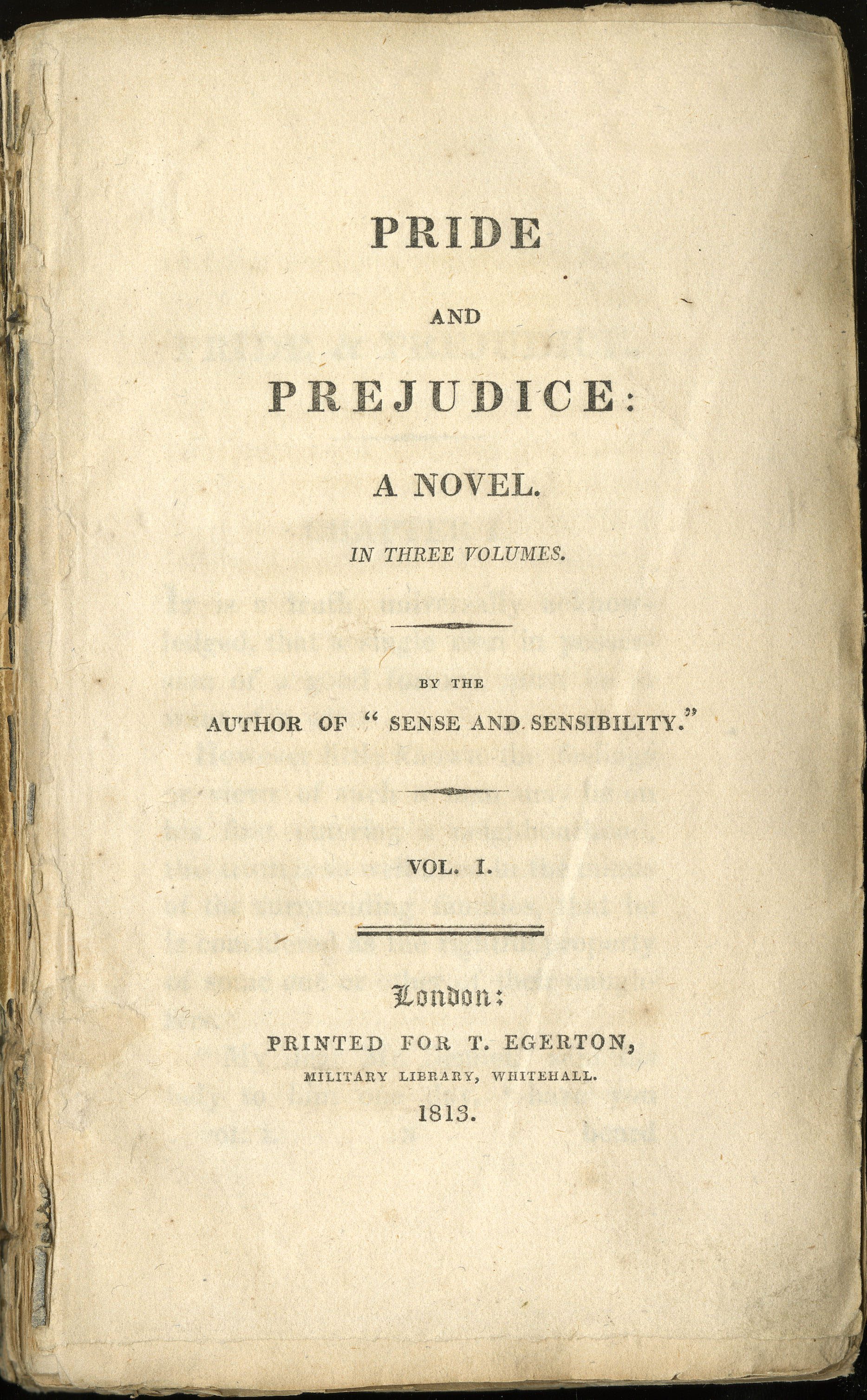 PRIDE

AND

PREJUDICE:

A NOVEL.

IN THREE VOLUMES.

BY THE

AUTHOR OF "SENSE AND SENSIBILITY."

VOL. I.

London:

PRINTED FOR T. EGERTON,

MILITARY LIBRARY, WHITEHALL.

1813.